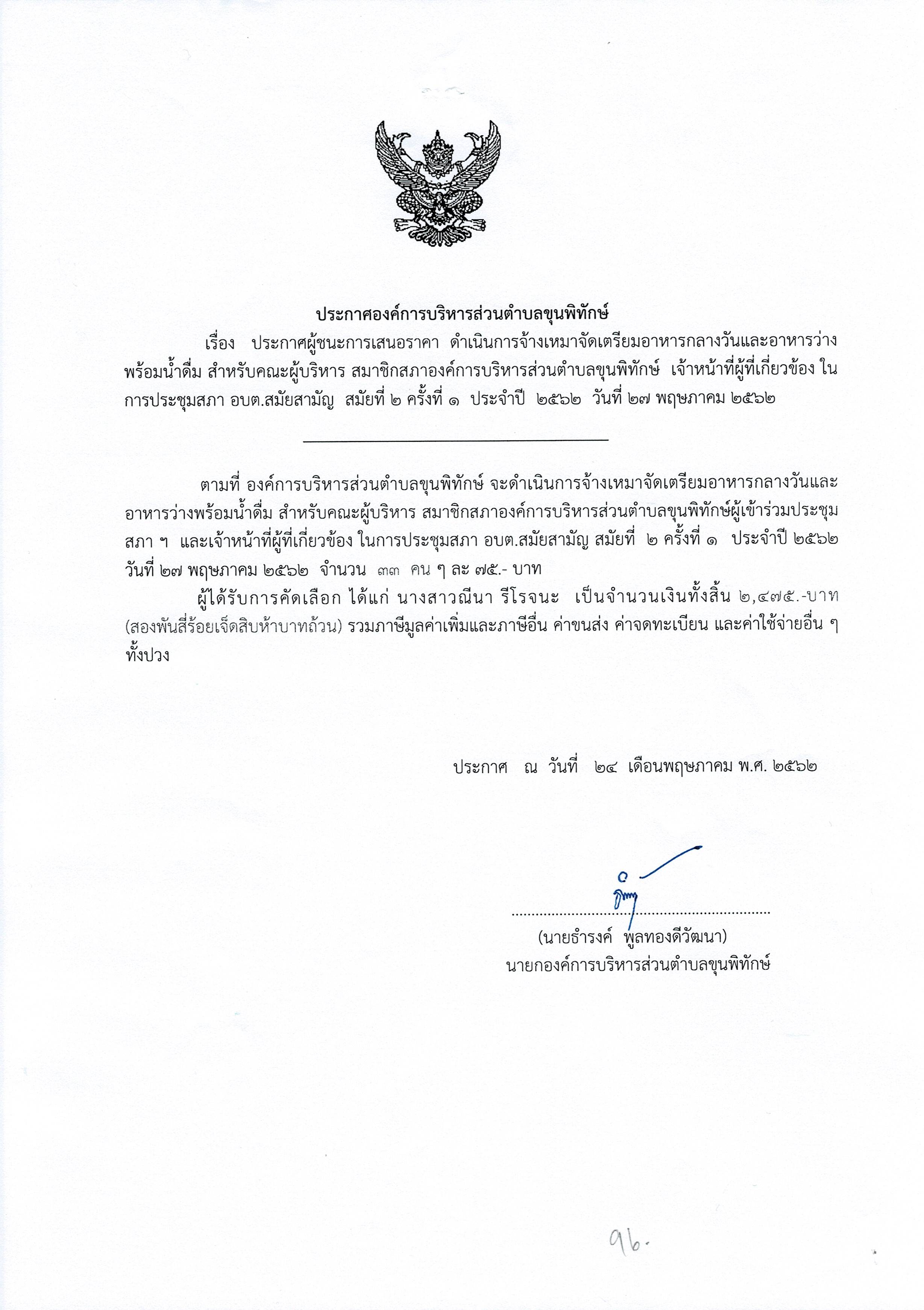 ประกาศองค์การบริหารส่วนตำบลขุนพิทักษ์

เรื่อง ประกาศผู้ชนะการเสนอราคา ดำเนินการจ้างเหมาจัดเตรียมอาหารกลางวันและอาหารว่างพร้อมน้ำดื่ม สำหรับคณะผู้บริหาร สมาชิกสภาองค์การบริหารส่วนตำบลขุนพิทักษ์ เจ้าหน้าที่ผู้ที่เกี่ยวข้อง ในการประชุมสภา อบต.สมัยสามัญ สมัยที่ ๒ ครั้งที่ ๑ ประจำปี ๒๕๖๒ วันที่ ๒๗ พฤษภาคม ๒๕๖๒

ตามที่ องค์การบริหารส่วนตำบลขุนพิทักษ์ จะดำเนินการจ้างเหมาจัดเตรียมอาหารกลางวันและอาหารว่างพร้อมน้ำดื่ม สำหรับคณะผู้บริหาร สมาชิกสภาองค์การบริหารส่วนตำบลขุนพิทักษ์ผู้เข้าร่วมประชุมสภา ฯ และเจ้าหน้าที่ผู้ที่เกี่ยวข้อง ในการประชุมสภา อบต.สมัยสามัญ สมัยที่ ๒ ครั้งที่ ๑ ประจำปี ๒๕๖๒ วันที่ ๒๗ พฤษภาคม ๒๕๖๒ จำนวน ๓๓ คน ๆ ละ ๗๕.- บาท

ผู้ได้รับการคัดเลือก ได้แก่ นางสาวณีนา รีโรจนะ เป็นจำนวนเงินทั้งสิ้น ๒,๔๗๕.-บาท (สองพันสี่ร้อยเจ็ดสิบห้าบาทถ้วน) รวมภาษีมูลค่าเพิ่มและภาษีอื่น ค่าขนส่ง ค่าจดทะเบียน และค่าใช้จ่ายอื่น ๆ ทั้งปวง

ประกาศ ณ วันที่ ๒๔ เดือนพฤษภาคม พ.ศ. ๒๕๖๒

(นายธำรงค์ พูลทองดีวัฒนา)
นายกองค์การบริหารส่วนตำบลขุนพิทักษ์

96.